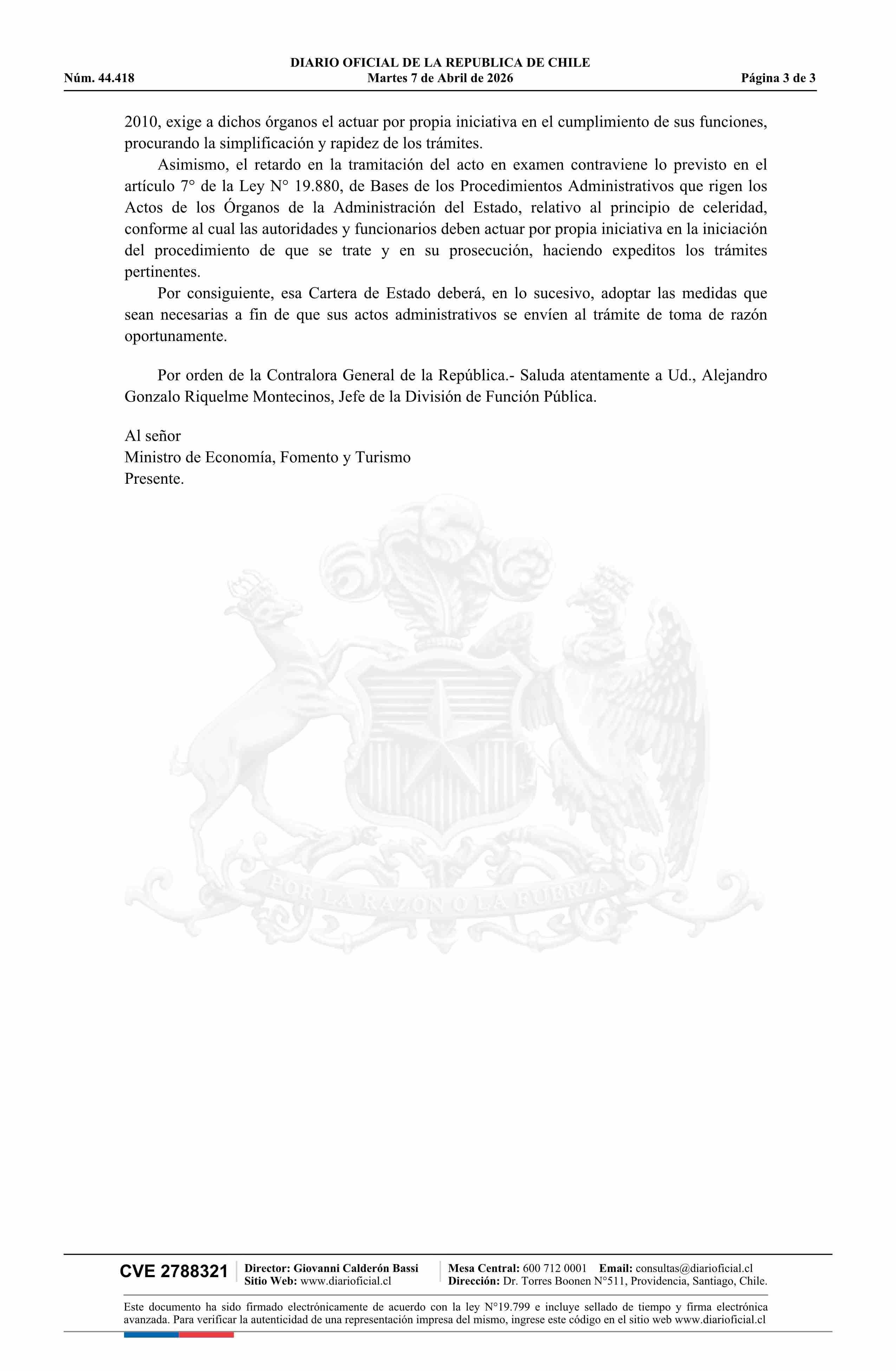 DIARIO OFICIAL DE LA REPUBLICA DE CHILE
Núm. 44.418 Martes 7 de Abril de 2026 Página 3 de 3

2010, exige a dichos órganos el actuar por propia iniciativa en el cumplimiento de sus funciones, procurando la simplificación y rapidez de los trámites.

Asimismo, el retardo en la tramitación del acto en examen contraviene lo previsto en el artículo 7° de la Ley N° 19.880, de Bases de los Procedimientos Administrativos que rigen los Actos de los Órganos de la Administración del Estado, relativo al principio de celeridad, conforme al cual las autoridades y funcionarios deben actuar por propia iniciativa en la iniciación del procedimiento de que se trate y en su prosecución, haciendo expeditos los trámites pertinentes.

Por consiguiente, esa Cartera de Estado deberá, en lo sucesivo, adoptar las medidas que sean necesarias a fin de que sus actos administrativos se envíen al trámite de toma de razón oportunamente.

Por orden de la Contralora General de la República.- Saluda atentamente a Ud., Alejandro Gonzalo Riquelme Montecinos, Jefe de la División de Función Pública.

Al señor
Ministro de Economía, Fomento y Turismo
Presente.

POR LA RAZON O LA FUERZA

CVE 2788321 Director: Giovanni Calderón Bassi
Sitio Web: www.diarioficial.cl
Mesa Central: 600 712 0001 Email: consultas@diarioficial.cl
Dirección: Dr. Torres Boonen N°511, Providencia, Santiago, Chile.

Este documento ha sido firmado electrónicamente de acuerdo con la ley N°19.799 e incluye sellado de tiempo y firma electrónica avanzada. Para verificar la autenticidad de una representación impresa del mismo, ingrese este código en el sitio web www.diarioficial.cl